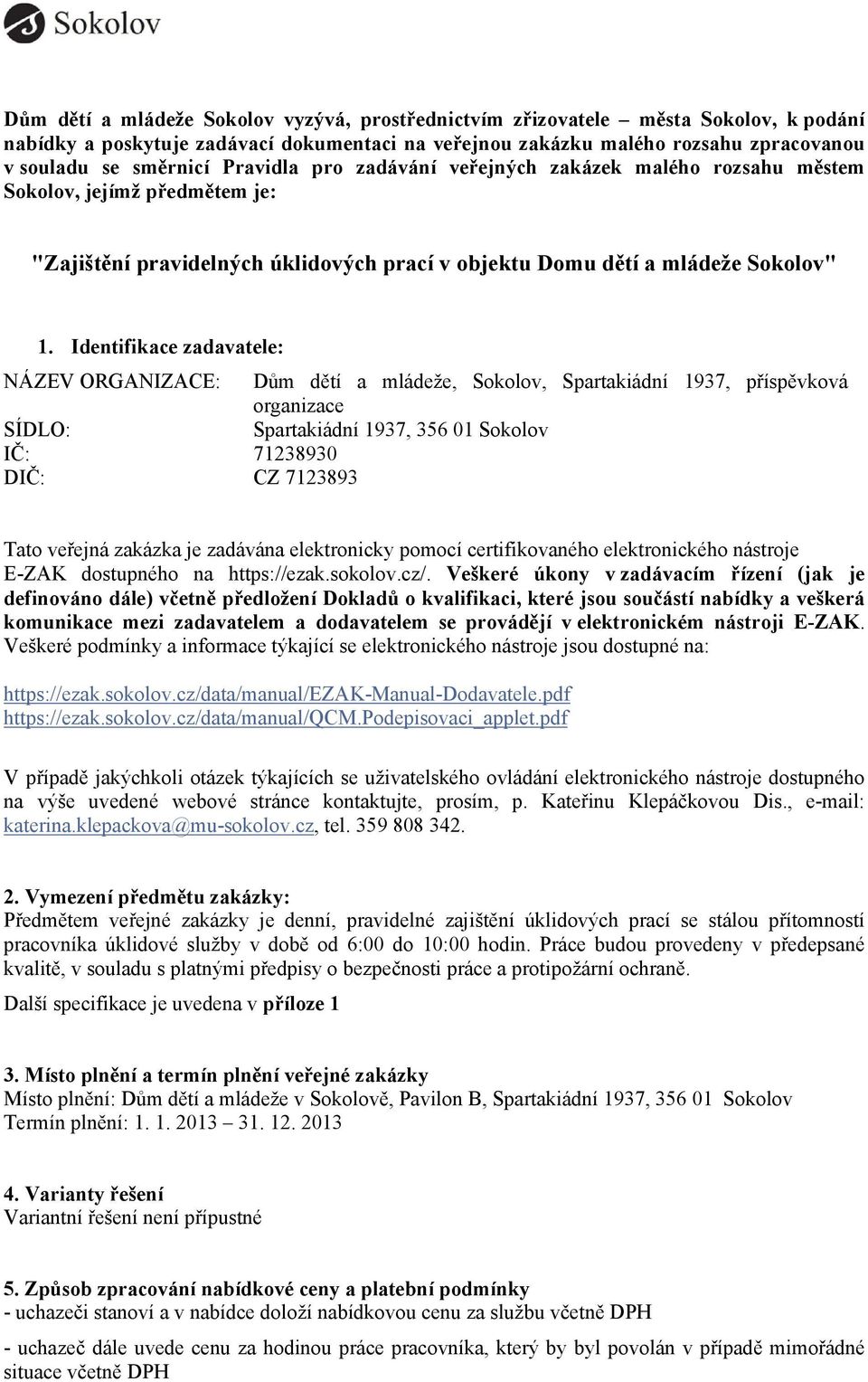 Sokolov

Dům dětí a mládeže Sokolov vyzývá, prostřednictvím zřizovatele – města Sokolov, k podání nabídky a poskytuje zadávací dokumentaci na veřejnou zakázku malého rozsahu zpracovanou v souladu se směrnicí Pravidla pro zadávání veřejných zakázek malého rozsahu městem Sokolov, jejímž předmětem je:

"Zajištění pravidelných úklidových prací v objektu Domu dětí a mládeže Sokolov"

1. Identifikace zadavatele:

NÁZEV ORGANIZACE: Dům dětí a mládeže, Sokolov, Spartakiádní 1937, příspěvková organizace
SÍDLO: Spartakiádní 1937, 356 01 Sokolov
IČ: 71238930
DIČ: CZ 7123893

Tato veřejná zakázka je zadávána elektronicky pomocí certifikovaného elektronického nástroje E-ZAK dostupného na https://ezak.sokolov.cz/. Veškeré úkony v zadávacím řízení (jak je definováno dále) včetně předložení Dokladů o kvalifikaci, které jsou součástí nabídky a veškerá komunikace mezi zadavatelem a dodavatelem se provádějí v elektronickém nástroji E-ZAK. Veškeré podmínky a informace týkající se elektronického nástroje jsou dostupné na:

https://ezak.sokolov.cz/data/manual/EZAK-Manual-Dodavatele.pdf
https://ezak.sokolov.cz/data/manual/QCM.Podepisovaci_applet.pdf

V případě jakýchkoli otázek týkajících se uživatelského ovládání elektronického nástroje dostupného na výše uvedené webové stránce kontaktujte, prosím, p. Kateřinu Klepáčkovou Dis., e-mail: katerina.klepackova@mu-sokolov.cz, tel. 359 808 342.

2. Vymezení předmětu zakázky:
Předmětem veřejné zakázky je denní, pravidelné zajištění úklidových prací se stálou přítomností pracovníka úklidové služby v době od 6:00 do 10:00 hodin. Práce budou provedeny v předepsané kvalitě, v souladu s platnými předpisy o bezpečnosti práce a protipožární ochraně.

Další specifikace je uvedena v příloze 1

3. Místo plnění a termín plnění veřejné zakázky
Místo plnění: Dům dětí a mládeže v Sokolově, Pavilon B, Spartakiádní 1937, 356 01 Sokolov
Termín plnění: 1. 1. 2013 – 31. 12. 2013

4. Varianty řešení
Variantní řešení není přípustné

5. Způsob zpracování nabídkové ceny a platební podmínky
- uchazeči stanoví a v nabídce doloží nabídkovou cenu za službu včetně DPH

- uchazeč dále uvede cenu za hodinou práce pracovníka, který by byl povolán v případě mimořádné situace včetně DPH